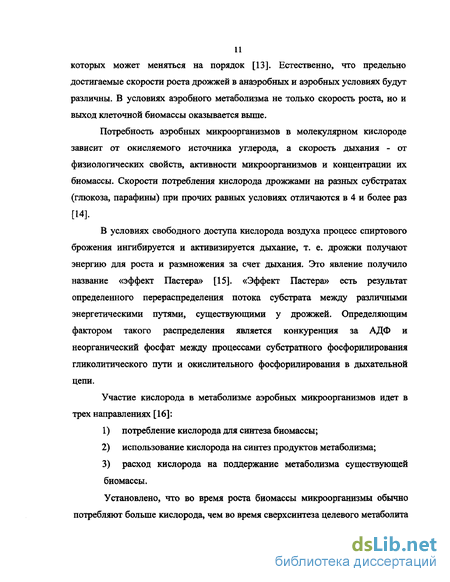 11

которых может меняться на порядок [13]. Естественно, что предельно достигаемые скорости роста дрожжей в анаэробных и аэробных условиях будут различны. В условиях аэробного метаболизма не только скорость роста, но и выход клеточной биомассы оказывается выше.

Потребность аэробных микроорганизмов в молекулярном кислороде зависит от окисляемого источника углерода, а скорость дыхания - от физиологических свойств, активности микроорганизмов и концентрации их биомассы. Скорости потребления кислорода дрожжами на разных субстратах (глюкоза, парафины) при прочих равных условиях отличаются в 4 и более раз [14].

В условиях свободного доступа кислорода воздуха процесс спиртового брожения ингибируется и активизируется дыхание, т. е. дрожжи получают энергию для роста и размножения за счет дыхания. Это явление получило название «эффект Пастера» [15]. «Эффект Пастера» есть результат определенного перераспределения потока субстрата между различными энергетическими путями, существующими у дрожжей. Определяющим фактором такого распределения является конкуренция за АДФ и неорганический фосфат между процессами субстратного фосфорилирования гликолитического пути и окислительного фосфорилирования в дыхательной цепи.

Участие кислорода в метаболизме аэробных микроорганизмов идет в трех направлениях [16]:

1) потребление кислорода для синтеза биомассы;

2) использование кислорода на синтез продуктов метаболизма;

3) расход кислорода на поддержание метаболизма существующей биомассы.

Установлено, что во время роста биомассы микроорганизмы обычно потребляют больше кислорода, чем во время сверхсинтеза целевого метаболита

dsLib.net
библиотека диссертаций